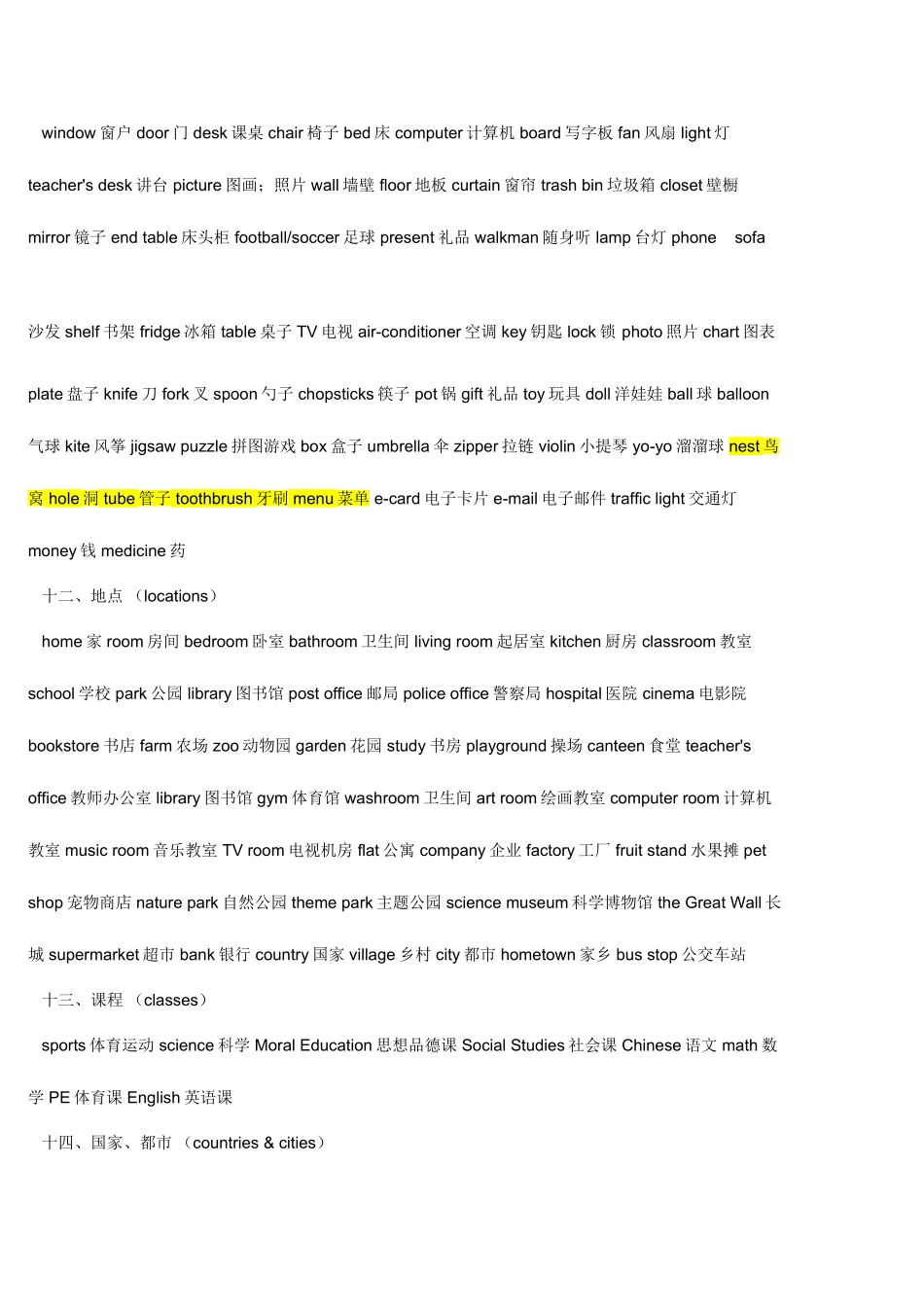 window 窗户 door 门 desk 课桌 chair 椅子 bed 床 computer 计算机 board 写字板 fan 风扇 light 灯 teacher's desk 讲台 picture 图画；照片 wall 墙壁 floor 地板 curtain 窗帘 trash bin 垃圾箱 closet 壁橱 mirror 镜子 end table 床头柜 football/soccer 足球 present 礼品 walkman 随身听 lamp 台灯 phone sofa

沙发 shelf 书架 fridge 冰箱 table 桌子 TV 电视 air-conditioner 空调 key 钥匙 lock 锁 photo 照片 chart 图表

plate 盘子 knife 刀 fork 叉 spoon 勺子 chopsticks 筷子 pot 锅 gift 礼品 toy 玩具 doll 洋娃娃 ball 球 balloon 气球 kite 风筝 jigsaw puzzle 拼图游戏 box 盒子 umbrella 伞 zipper 拉链 violin 小提琴 yo-yo 溜溜球 nest 鸟窝 hole 洞 tube 管子 toothbrush 牙刷 menu 菜单 e-card 电子卡片 e-mail 电子邮件 traffic light 交通灯 money 钱 medicine 药

十二、地点 （locations）

home 家 room 房间 bedroom 卧室 bathroom 卫生间 living room 起居室 kitchen 厨房 classroom 教室 school 学校 park 公园 library 图书馆 post office 邮局 police office 警察局 hospital 医院 cinema 电影院 bookstore 书店 farm 农场 zoo 动物园 garden 花园 study 书房 playground 操场 canteen 食堂 teacher's office 教师办公室 library 图书馆 gym 体育馆 washroom 卫生间 art room 绘画教室 computer room 计算机教室 music room 音乐教室 TV room 电视机房 flat 公寓 company 企业 factory 工厂 fruit stand 水果摊 pet shop 宠物商店 nature park 自然公园 theme park 主题公园 science museum 科学博物馆 the Great Wall 长城 supermarket 超市 bank 银行 country 国家 village 乡村 city 都市 hometown 家乡 bus stop 公交车站

十三、课程 （classes）

sports 体育运动 science 科学 Moral Education 思想品德课 Social Studies 社会课 Chinese 语文 math 数学 PE 体育课 English 英语课

十四、国家、都市 （countries & cities）